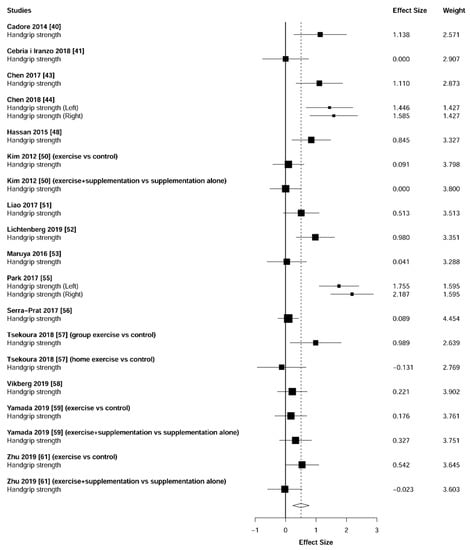 | Studies | Effect Size | Weight |
|---|---|---|
| **Cadore 2014 [40]** | | |
| Handgrip strength | 1.138 | 2.571 |
| **Cebria i Iranzo 2018 [41]** | | |
| Handgrip strength | 0.000 | 2.907 |
| **Chen 2017 [43]** | | |
| Handgrip strength | 1.110 | 2.873 |
| **Chen 2018 [44]** | | |
| Handgrip strength (Left) | 1.446 | 1.427 |
| Handgrip strength (Right) | 1.585 | 1.427 |
| **Hassan 2015 [48]** | | |
| Handgrip strength | 0.845 | 3.327 |
| **Kim 2012 [50] (exercise vs control)** | | |
| Handgrip strength | 0.091 | 3.798 |
| **Kim 2012 [50] (exercise+supplementation vs supplementation alone)** | | |
| Handgrip strength | 0.000 | 3.800 |
| **Liao 2017 [51]** | | |
| Handgrip strength | 0.513 | 3.513 |
| **Lichtenberg 2019 [52]** | | |
| Handgrip strength | 0.980 | 3.351 |
| **Maruya 2016 [53]** | | |
| Handgrip strength | 0.041 | 3.288 |
| **Park 2017 [55]** | | |
| Handgrip strength (Left) | 1.755 | 1.595 |
| Handgrip strength (Right) | 2.187 | 1.595 |
| **Serra-Prat 2017 [56]** | | |
| Handgrip strength | 0.089 | 4.454 |
| **Tsekoura 2018 [57] (group exercise vs control)** | | |
| Handgrip strength | 0.989 | 2.639 |
| **Tsekoura 2018 [57] (home exercise vs control)** | | |
| Handgrip strength | −0.131 | 2.769 |
| **Vikberg 2019 [58]** | | |
| Handgrip strength | 0.221 | 3.902 |
| **Yamada 2019 [59] (exercise vs control)** | | |
| Handgrip strength | 0.176 | 3.761 |
| **Yamada 2019 [59] (exercise+supplementation vs supplementation alone)** | | |
| Handgrip strength | 0.327 | 3.751 |
| **Zhu 2019 [61] (exercise vs control)** | | |
| Handgrip strength | 0.542 | 3.645 |
| **Zhu 2019 [61] (exercise+supplementation vs supplementation alone)** | | |
| Handgrip strength | −0.023 | 3.603 |

−1 0 1 2 3
Effect Size